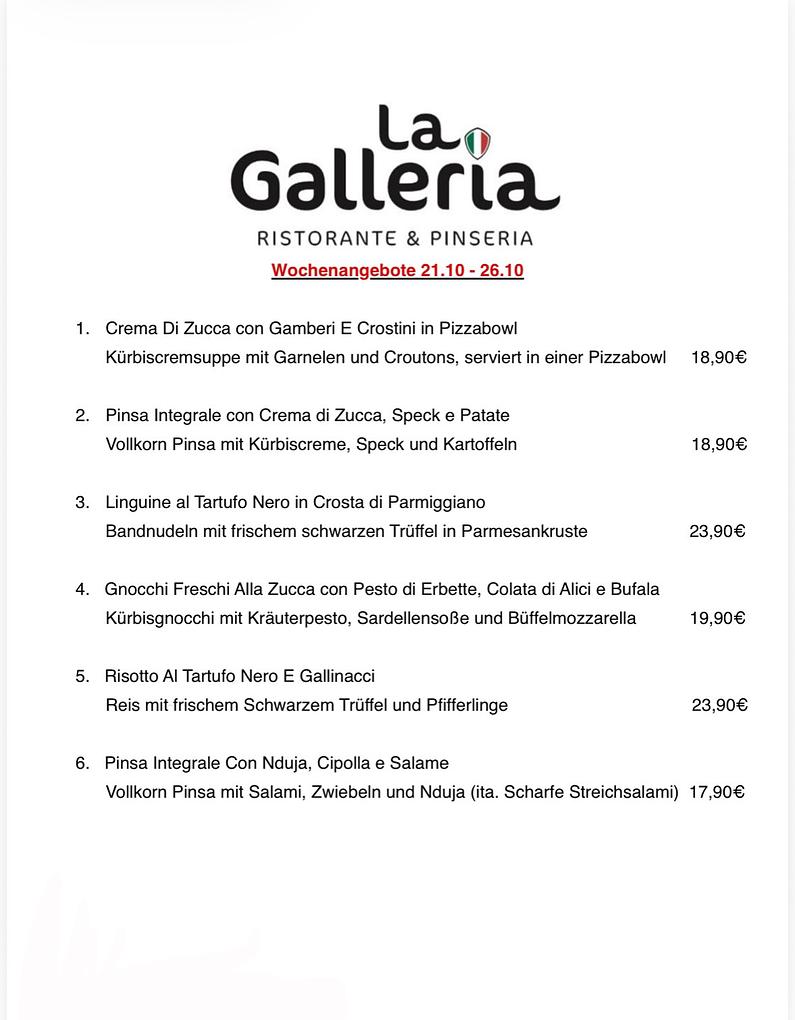 La Galleria
RISTORANTE & PINSERIA

Wochenangebote 21.10 - 26.10

1. Crema Di Zucca con Gamberi E Crostini in Pizzabowl
Kürbiscremsuppe mit Garnelen und Croutons, serviert in einer Pizzabowl 18,90€

2. Pinsa Integrale con Crema di Zucca, Speck e Patate
Vollkorn Pinsa mit Kürbiscreme, Speck und Kartoffeln 18,90€

3. Linguine al Tartufo Nero in Crosta di Parmiggiano
Bandnudeln mit frischem schwarzen Trüffel in Parmesankruste 23,90€

4. Gnocchi Freschi Alla Zucca con Pesto di Erbette, Colata di Alici e Bufala
Kürbisgnocchi mit Kräuterpesto, Sardellensoße und Büffelmozzarella 19,90€

5. Risotto Al Tartufo Nero E Gallinacci
Reis mit frischem Schwarzem Trüffel und Pfifferlinge 23,90€

6. Pinsa Integrale Con Nduja, Cipolla e Salame
Vollkorn Pinsa mit Salami, Zwiebeln und Nduja (ita. Scharfe Streichsalami) 17,90€